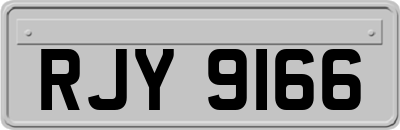 RJY 9166